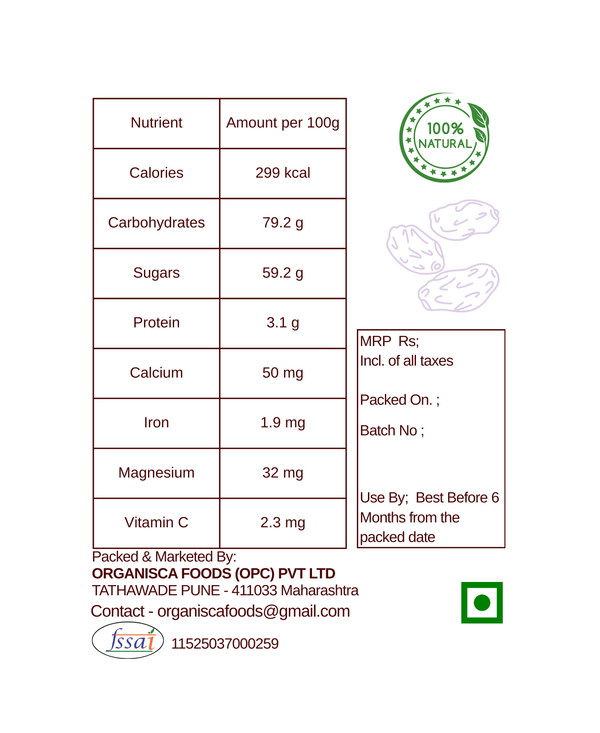 | Nutrient | Amount per 100g |
|---|---|
| Calories | 299 kcal |
| Carbohydrates | 79.2 g |
| Sugars | 59.2 g |
| Protein | 3.1 g |
| Calcium | 50 mg |
| Iron | 1.9 mg |
| Magnesium | 32 mg |
| Vitamin C | 2.3 mg |

100% NATURAL

MRP Rs;
Incl. of all taxes

Packed On. ;

Batch No ;

Use By; Best Before 6 Months from the packed date

Packed & Marketed By:
ORGANISCA FOODS (OPC) PVT LTD
TATHAWADE PUNE - 411033 Maharashtra
Contact - organiscafoods@gmail.com

fssai 11525037000259